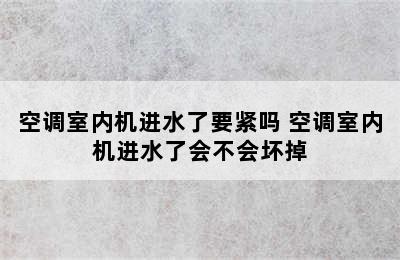 空调室内机进水了要紧吗 空调室内机进水了会不会坏掉